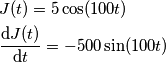 $J(t) = 5\cos(100t)$

$\frac{\mathrm{d}J(t)}{\mathrm{d}t} = -500\sin(100t)$